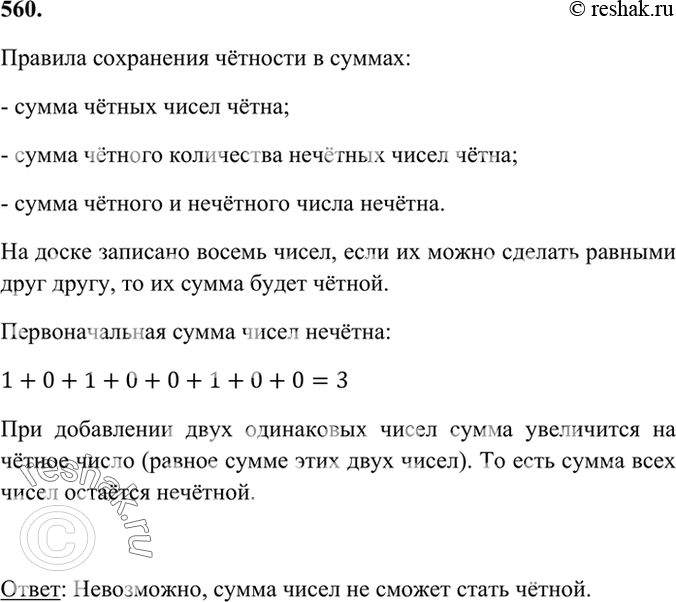 560.

© reshak.ru

Правила сохранения чётности в суммах:

- сумма чётных чисел чётна;

- сумма чётного количества нечётных чисел чётна;

- сумма чётного и нечётного числа нечётна.

На доске записано восемь чисел, если их можно сделать равными друг другу, то их сумма будет чётной.

Первоначальная сумма чисел нечётна:

$1 + 0 + 1 + 0 + 0 + 1 + 0 + 0 = 3$

При добавлении двух одинаковых чисел сумма увеличится на чётное число (равное сумме этих двух чисел). То есть сумма всех чисел остаётся нечётной.

© reshak.ru

Ответ: Невозможно, сумма чисел не сможет стать чётной.